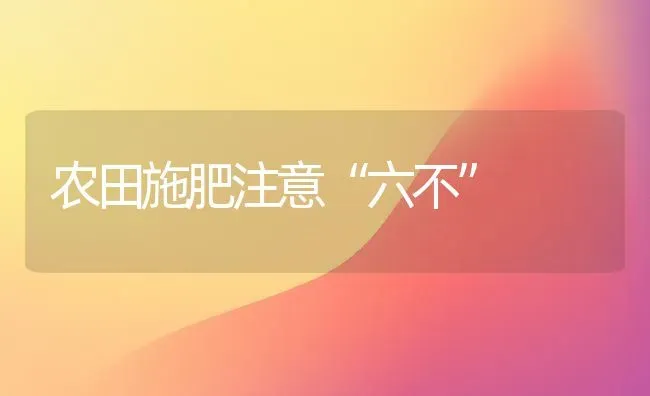 农田施肥注意“六不”